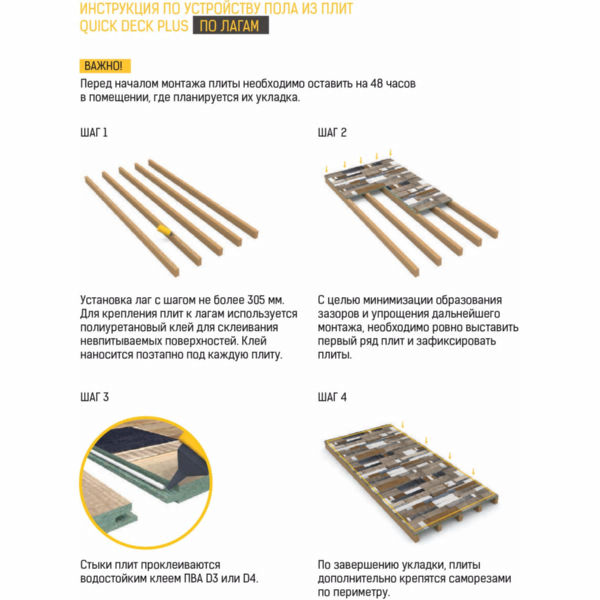 ИНСТРУКЦИЯ ПО УСТРОЙСТВУ ПОЛА ИЗ ПЛИТ QUICK DECK PLUS ПО ЛАГАМ

ВАЖНО!

Перед началом монтажа плиты необходимо оставить на 48 часов в помещении, где планируется их укладка.

ШАГ 1

Установка лаг с шагом не более 305 мм. Для крепления плит к лагам используется полиуретановый клей для склеивания невпитываемых поверхностей. Клей наносится поэтапно под каждую плиту.

ШАГ 2

С целью минимизации образования зазоров и упрощения дальнейшего монтажа, необходимо ровно выставить первый ряд плит и зафиксировать плиты.

ШАГ 3

Стыки плит проклеиваются водостойким клеем ПВА D3 или D4.

ШАГ 4

По завершению укладки, плиты дополнительно крепятся саморезами по периметру.